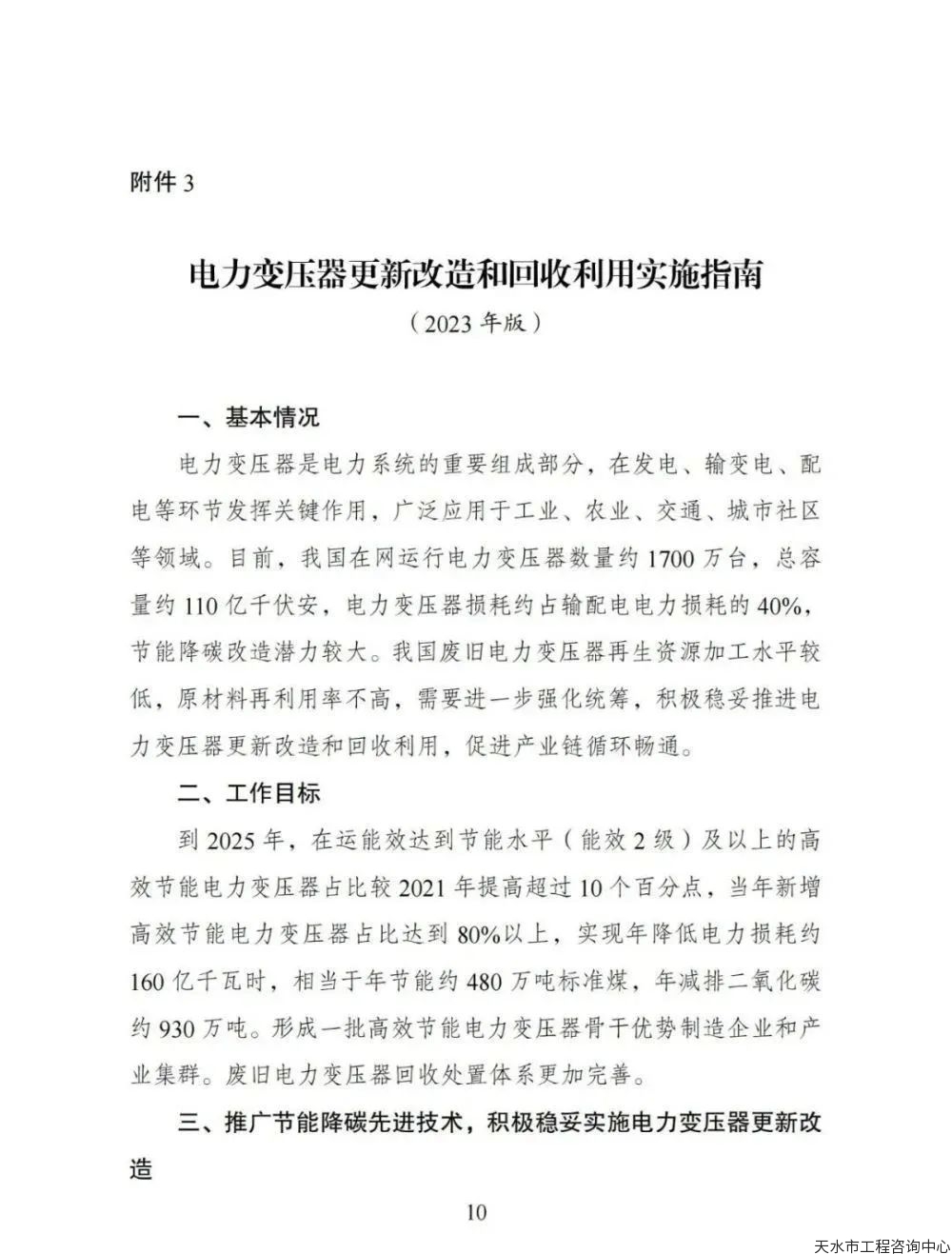 附件 3

电力变压器更新改造和回收利用实施指南

（2023 年版）

一、基本情况

电力变压器是电力系统的重要组成部分，在发电、输变电、配电等环节发挥关键作用，广泛应用于工业、农业、交通、城市社区等领域。目前，我国在网运行电力变压器数量约 1700 万台，总容量约 110 亿千伏安，电力变压器损耗约占输配电电力损耗的 40%，节能降碳改造潜力较大。我国废旧电力变压器再生资源加工水平较低，原材料再利用率不高，需要进一步强化统筹，积极稳妥推进电力变压器更新改造和回收利用，促进产业链循环畅通。

二、工作目标

到 2025 年，在运能效达到节能水平（能效 2 级）及以上的高效节能电力变压器占比较 2021 年提高超过 10 个百分点，当年新增高效节能电力变压器占比达到 80%以上，实现年降低电力损耗约 160 亿千瓦时，相当于年节能约 480 万吨标准煤，年减排二氧化碳约 930 万吨。形成一批高效节能电力变压器骨干优势制造企业和产业集群。废旧电力变压器回收处置体系更加完善。

三、推广节能降碳先进技术，积极稳妥实施电力变压器更新改造

10

天水市工程咨询中心